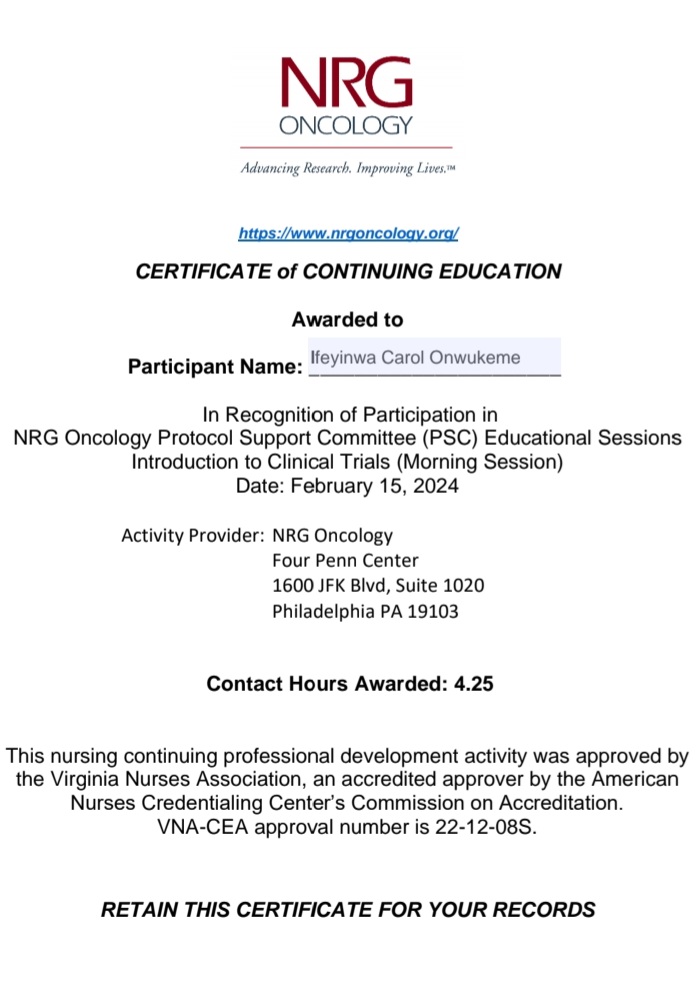 NRG
ONCOLOGY
Advancing Research. Improving Lives.™

https://www.nrgoncology.org/

CERTIFICATE of CONTINUING EDUCATION

Awarded to

Participant Name: Ifeyinwa Carol Onwukeme

In Recognition of Participation in
NRG Oncology Protocol Support Committee (PSC) Educational Sessions
Introduction to Clinical Trials (Morning Session)
Date: February 15, 2024

Activity Provider: NRG Oncology
Four Penn Center
1600 JFK Blvd, Suite 1020
Philadelphia PA 19103

Contact Hours Awarded: 4.25

This nursing continuing professional development activity was approved by the Virginia Nurses Association, an accredited approver by the American Nurses Credentialing Center's Commission on Accreditation.
VNA-CEA approval number is 22-12-08S.

RETAIN THIS CERTIFICATE FOR YOUR RECORDS